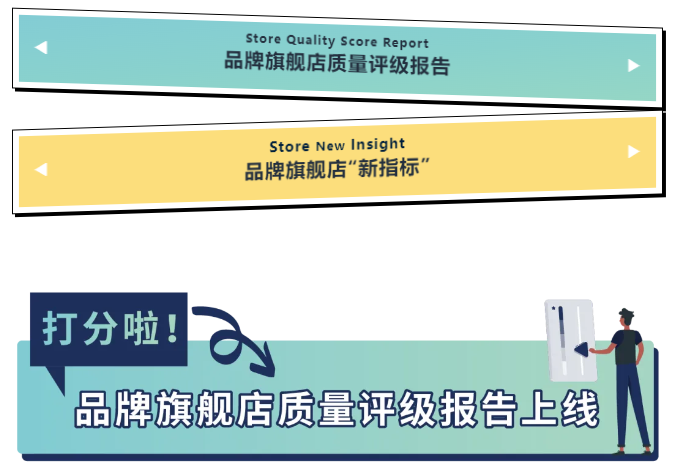 Store Quality Score Report
品牌旗舰店质量评级报告

Store New Insight
品牌旗舰店“新指标”

打分啦！

品牌旗舰店质量评级报告上线